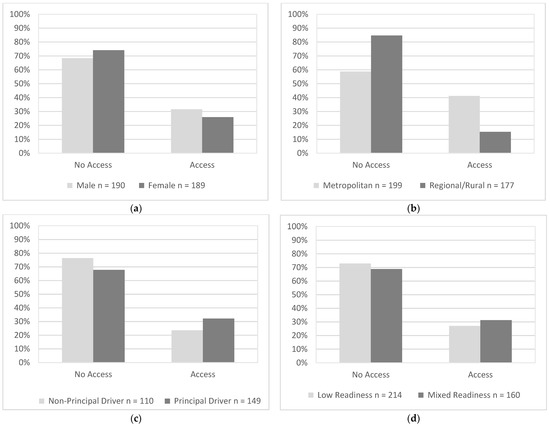 100%
90%
80%
70%
60%
50%
40%
30%
20%
10%
0%

No Access
Access

Male n = 190
Female n = 189

(a)

100%
90%
80%
70%
60%
50%
40%
30%
20%
10%
0%

No Access
Access

Metropolitan n = 199
Regional/Rural n = 177

(b)

100%
90%
80%
70%
60%
50%
40%
30%
20%
10%
0%

No Access
Access

Non-Principal Driver n = 110
Principal Driver n = 149

(c)

100%
90%
80%
70%
60%
50%
40%
30%
20%
10%
0%

No Access
Access

Low Readiness n = 214
Mixed Readiness n = 160

(d)